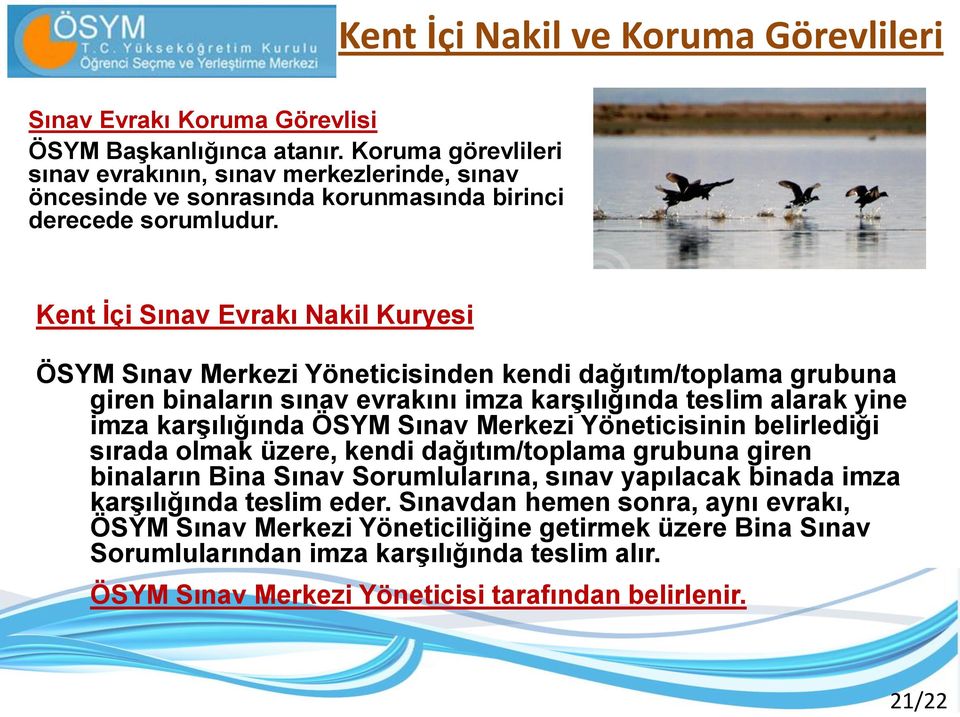 ÖSYM
T.C. Yükseköğretim Kurulu
Öğrenci Seçme ve Yerleştirme Merkezi

Kent İçi Nakil ve Koruma Görevlileri

Sınav Evrakı Koruma Görevlisi
ÖSYM Başkanlığınca atanır. Koruma görevlileri sınav evrakının, sınav merkezlerinde, sınav öncesinde ve sonrasında korunmasında birinci derecede sorumludur.

Kent İçi Sınav Evrakı Nakil Kuryesi

ÖSYM Sınav Merkezi Yöneticisinden kendi dağıtım/toplama grubuna giren binaların sınav evrakını imza karşılığında teslim alarak yine imza karşılığında ÖSYM Sınav Merkezi Yöneticisinin belirlediği sırada olmak üzere, kendi dağıtım/toplama grubuna giren binaların Bina Sınav Sorumlularına, sınav yapılacak binada imza karşılığında teslim eder. Sınavdan hemen sonra, aynı evrakı, ÖSYM Sınav Merkezi Yöneticiliğine getirmek üzere Bina Sınav Sorumlularından imza karşılığında teslim alır.

ÖSYM Sınav Merkezi Yöneticisi tarafından belirlenir.

21/22